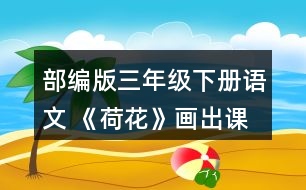 部编版三年级下册语文 《荷花》画出课